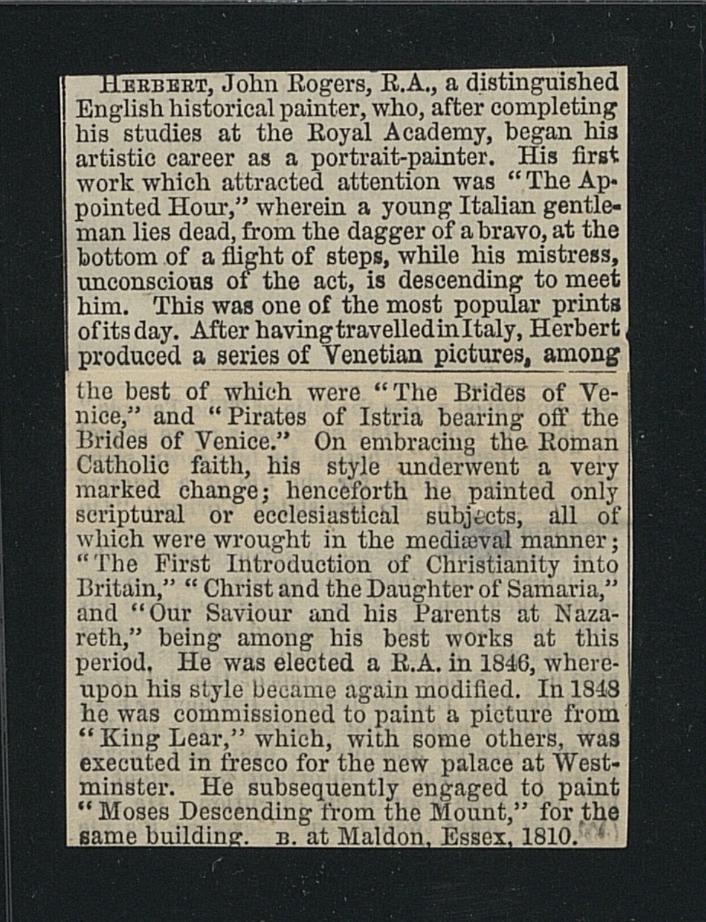 HERBERT, John Rogers, R.A., a distinguished English historical painter, who, after completing his studies at the Royal Academy, began his artistic career as a portrait-painter. His first work which attracted attention was "The Appointed Hour," wherein a young Italian gentleman lies dead, from the dagger of a bravo, at the bottom of a flight of steps, while his mistress, unconscious of the act, is descending to meet him. This was one of the most popular prints of its day. After having travelled in Italy, Herbert produced a series of Venetian pictures, among the best of which were "The Brides of Venice," and "Pirates of Istria bearing off the Brides of Venice." On embracing the Roman Catholic faith, his style underwent a very marked change; henceforth he painted only scriptural or ecclesiastical subjects, all of which were wrought in the mediæval manner; "The First Introduction of Christianity into Britain," "Christ and the Daughter of Samaria," and "Our Saviour and his Parents at Nazareth," being among his best works at this period. He was elected a R.A. in 1846, whereupon his style became again modified. In 1848 he was commissioned to paint a picture from "King Lear," which, with some others, was executed in fresco for the new palace at Westminster. He subsequently engaged to paint "Moses Descending from the Mount," for the same building. B. at Maldon, Essex, 1810.